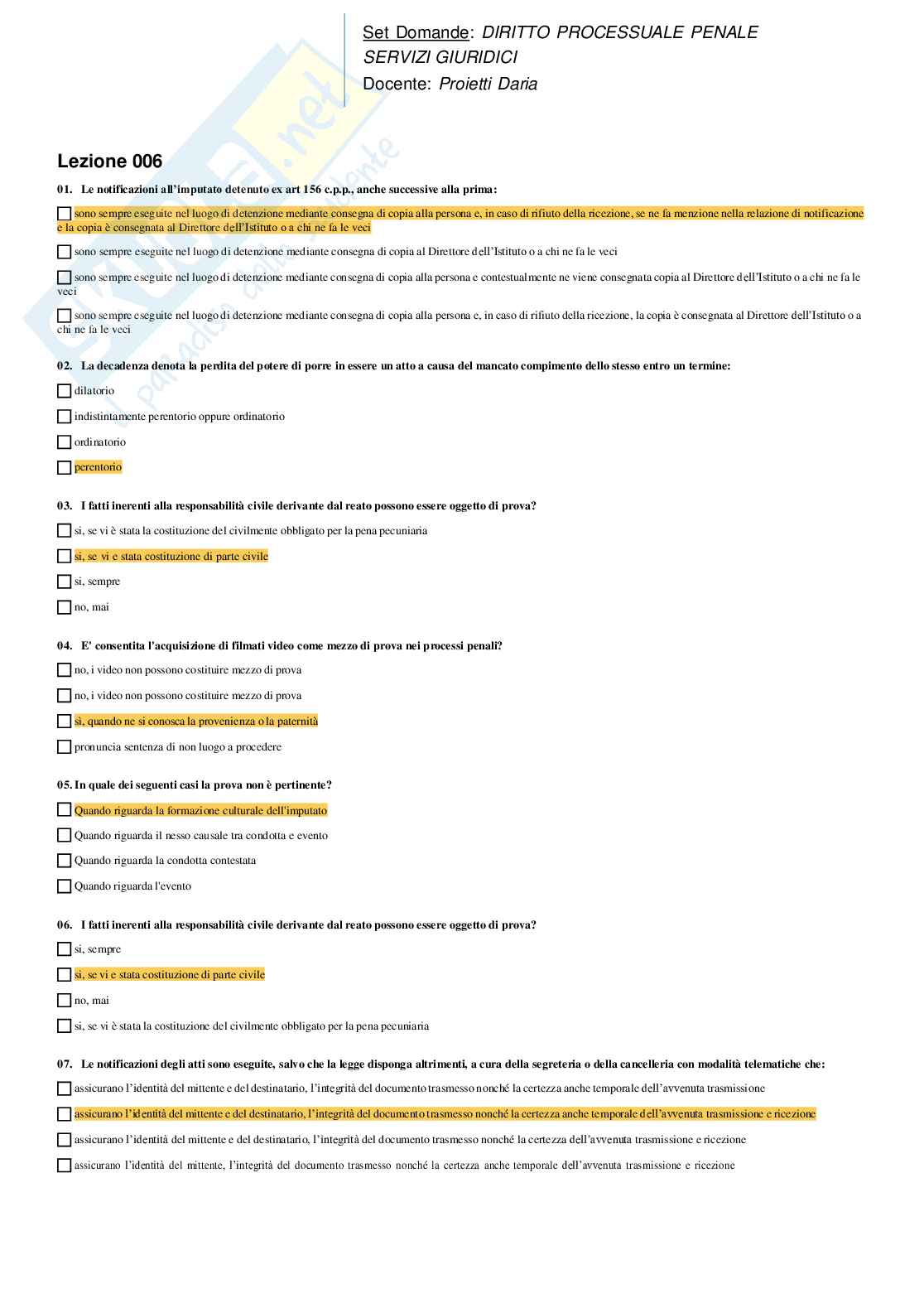 Set Domande: DIRITTO PROCESSUALE PENALE
SERVIZI GIURIDICI
Docente: Proietti Daria

Lezione 006

01. Le notificazioni all'imputato detenuto ex art 156 c.p.p., anche successive alla prima:

☐ sono sempre eseguite nel luogo di detenzione mediante consegna di copia alla persona e, in caso di rifiuto della ricezione, se ne fa menzione nella relazione di notificazione e la copia è consegnata al Direttore dell'Istituto o a chi ne fa le veci

☐ sono sempre eseguite nel luogo di detenzione mediante consegna di copia al Direttore dell'Istituto o a chi ne fa le veci

☐ sono sempre eseguite nel luogo di detenzione mediante consegna di copia alla persona e contestualmente ne viene consegnata copia al Direttore dell'Istituto o a chi ne fa le veci

☐ sono sempre eseguite nel luogo di detenzione mediante consegna di copia alla persona e, in caso di rifiuto della ricezione, la copia è consegnata al Direttore dell'Istituto o a chi ne fa le veci

02. La decadenza denota la perdita del potere di porre in essere un atto a causa del mancato compimento dello stesso entro un termine:

☐ dilatorio

☐ indistintamente perentorio oppure ordinatorio

☐ ordinatorio

☐ perentorio

03. I fatti inerenti alla responsabilità civile derivante dal reato possono essere oggetto di prova?

☐ si, se vi è stata la costituzione del civilmente obbligato per la pena pecuniaria

☐ si, se vi e stata costituzione di parte civile

☐ si, sempre

☐ no, mai

04. E' consentita l'acquisizione di filmati video come mezzo di prova nei processi penali?

☐ no, i video non possono costituire mezzo di prova

☐ no, i video non possono costituire mezzo di prova

☐ si, quando ne si conosca la provenienza o la paternità

☐ pronuncia sentenza di non luogo a procedere

05. In quale dei seguenti casi la prova non è pertinente?

☐ Quando riguarda la formazione culturale dell'imputato

☐ Quando riguarda il nesso causale tra condotta e evento

☐ Quando riguarda la condotta contestata

☐ Quando riguarda l'evento

06. I fatti inerenti alla responsabilità civile derivante dal reato possono essere oggetto di prova?

☐ si, sempre

☐ si, se vi e stata costituzione di parte civile

☐ no, mai

☐ si, se vi è stata la costituzione del civilmente obbligato per la pena pecuniaria

07. Le notificazioni degli atti sono eseguite, salvo che la legge disponga altrimenti, a cura della segreteria o della cancelleria con modalità telematiche che:

☐ assicurano l'identità del mittente e del destinatario, l'integrità del documento trasmesso nonché la certezza anche temporale dell'avvenuta trasmissione

☐ assicurano l'identità del mittente e del destinatario, l'integrità del documento trasmesso nonché la certezza anche temporale dell'avvenuta trasmissione e ricezione

☐ assicurano l'identità del mittente e del destinatario, l'integrità del documento trasmesso nonché la certezza dell'avvenuta trasmissione e ricezione

☐ assicurano l'identità del mittente, l'integrità del documento trasmesso nonché la certezza anche temporale dell'avvenuta trasmissione e ricezione